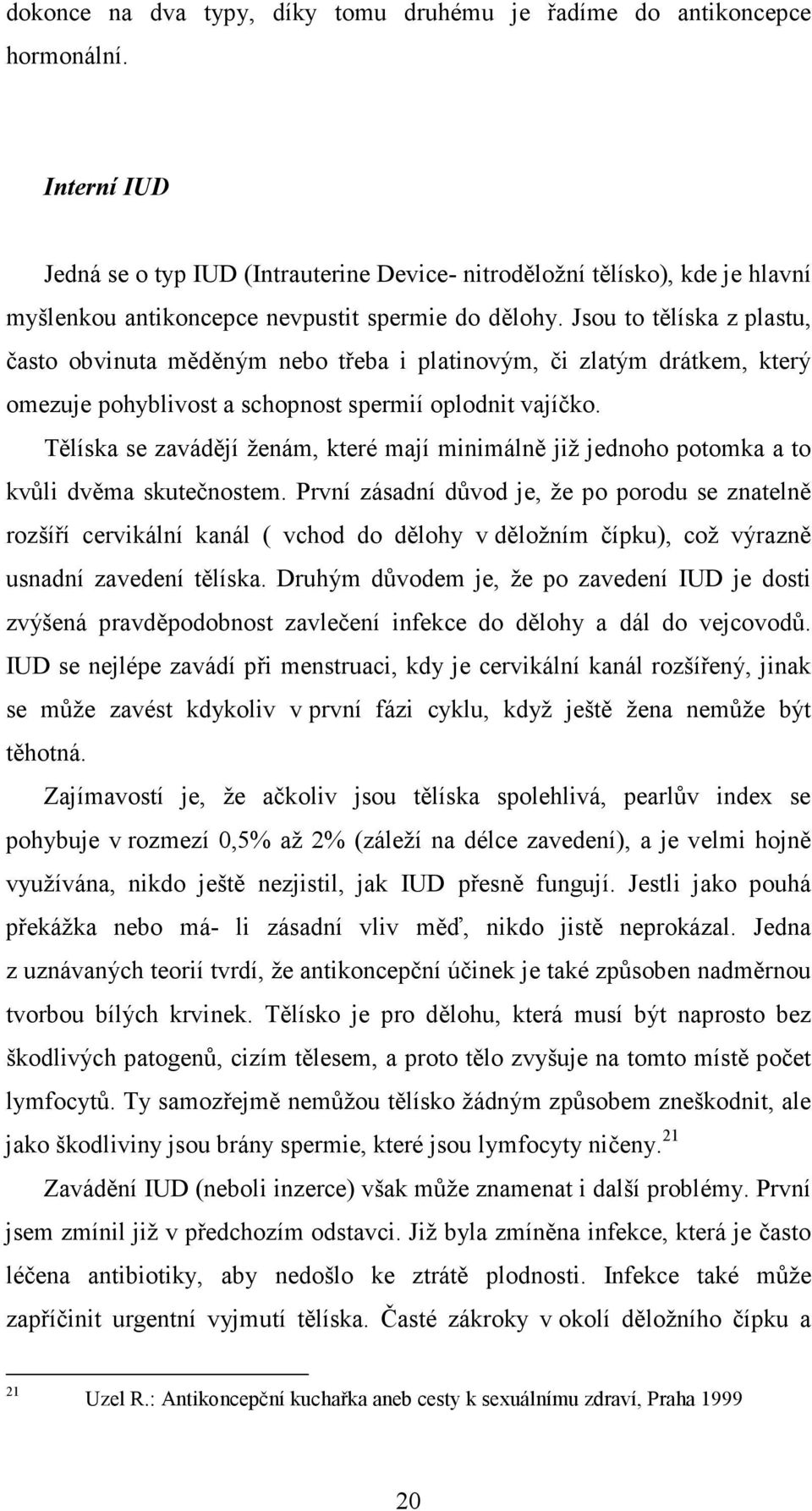 dokonce na dva typy, díky tomu druhému je řadíme do antikoncepce hormonální.

Interní IUD

Jedná se o typ IUD (Intrauterine Device- nitroděložní tělísko), kde je hlavní myšlenkou antikoncepce nevpustit spermie do dělohy. Jsou to tělíska z plastu, často obvinuta měděným nebo třeba i platinovým, či zlatým drátkem, který omezuje pohyblivost a schopnost spermií oplodnit vajíčko.

Tělíska se zavádějí ženám, které mají minimálně již jednoho potomka a to kvůli dvěma skutečnostem. První zásadní důvod je, že po porodu se znatelně rozšíří cervikální kanál ( vchod do dělohy v děložním čípku), což výrazně usnadní zavedení tělíska. Druhým důvodem je, že po zavedení IUD je dosti zvýšená pravděpodobnost zavlečení infekce do dělohy a dál do vejcovodů. IUD se nejlépe zavádí při menstruaci, kdy je cervikální kanál rozšířený, jinak se může zavést kdykoliv v první fázi cyklu, když ještě žena nemůže být těhotná.

Zajímavostí je, že ačkoliv jsou tělíska spolehlivá, pearlův index se pohybuje v rozmezí 0,5% až 2% (záleží na délce zavedení), a je velmi hojně využívána, nikdo ještě nezjistil, jak IUD přesně fungují. Jestli jako pouhá překážka nebo má- li zásadní vliv měď, nikdo jistě neprokázal. Jedna z uznávaných teorií tvrdí, že antikoncepční účinek je také způsoben nadměrnou tvorbou bílých krvinek. Tělísko je pro dělohu, která musí být naprosto bez škodlivých patogenů, cizím tělesem, a proto tělo zvyšuje na tomto místě počet lymfocytů. Ty samozřejmě nemůžou tělísko žádným způsobem zneškodnit, ale jako škodliviny jsou brány spermie, které jsou lymfocyty ničeny.$^{21}$

Zavádění IUD (neboli inzerce) však může znamenat i další problémy. První jsem zmínil již v předchozím odstavci. Již byla zmíněna infekce, která je často léčena antibiotiky, aby nedošlo ke ztrátě plodnosti. Infekce také může zapříčinit urgentní vyjmutí tělíska. Časté zákroky v okolí děložního čípku a

$^{21}$ Uzel R.: Antikoncepční kuchařka aneb cesty k sexuálnímu zdraví, Praha 1999

20